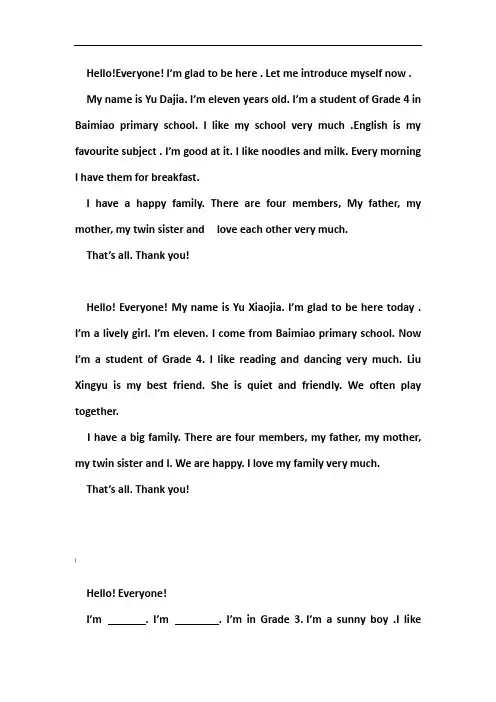 Hello!Everyone! I'm glad to be here . Let me introduce myself now .

My name is Yu Dajia. I'm eleven years old. I'm a student of Grade 4 in Baimiao primary school. I like my school very much .English is my favourite subject . I'm good at it. I like noodles and milk. Every morning I have them for breakfast.

I have a happy family. There are four members, My father, my mother, my twin sister and love each other very much.

That's all. Thank you!

Hello! Everyone! My name is Yu Xiaojia. I'm glad to be here today . I'm a lively girl. I'm eleven. I come from Baimiao primary school. Now I'm a student of Grade 4. I like reading and dancing very much. Liu Xingyu is my best friend. She is quiet and friendly. We often play together.

I have a big family. There are four members, my father, my mother, my twin sister and I. We are happy. I love my family very much.

That's all. Thank you!

Hello! Everyone!

I'm ____. I'm ____. I'm in Grade 3. I'm a sunny boy .I like